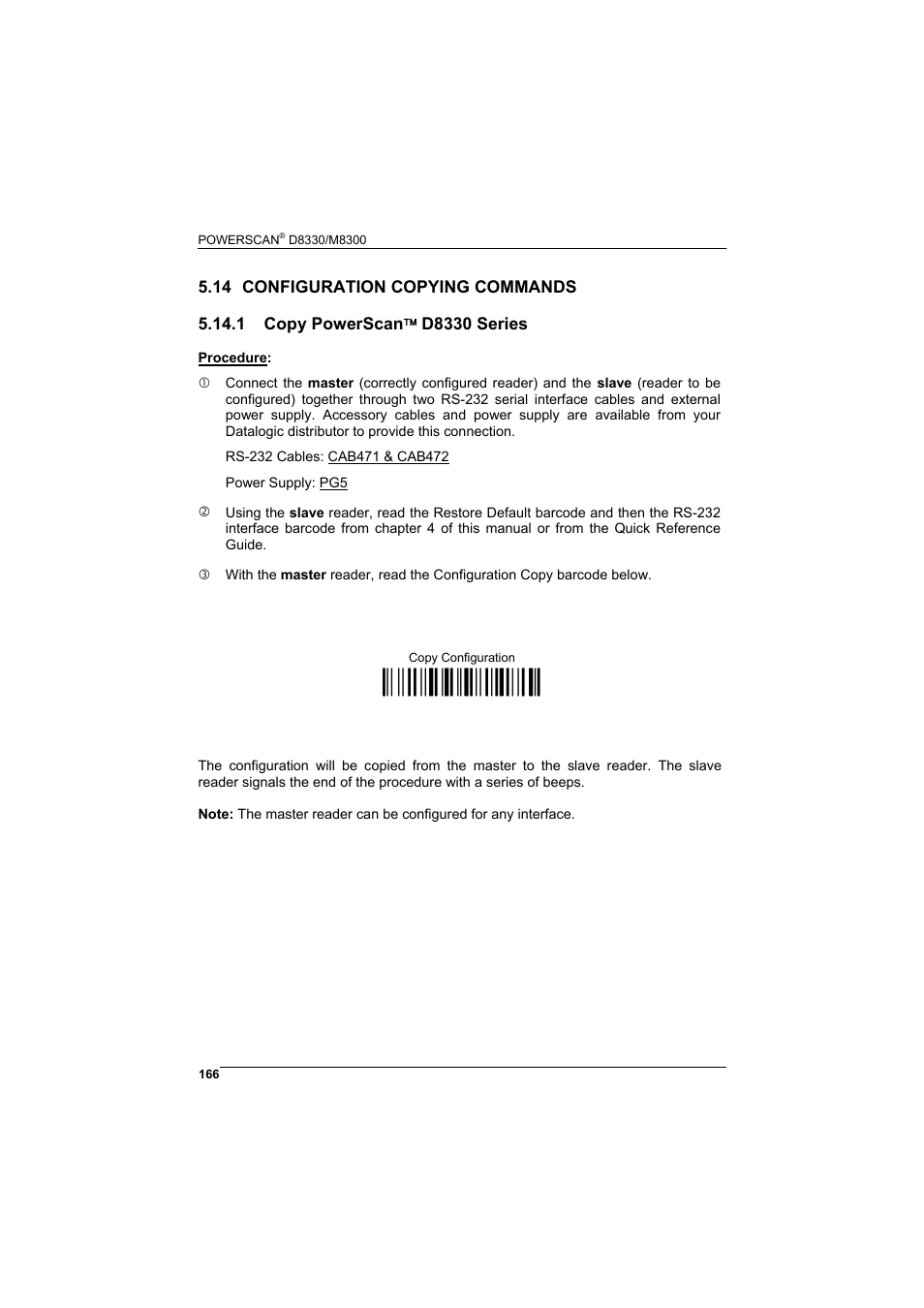 POWERSCAN® D8330/M8300

5.14 CONFIGURATION COPYING COMMANDS

5.14.1 Copy PowerScan™ D8330 Series

Procedure:

① Connect the master (correctly configured reader) and the slave (reader to be configured) together through two RS-232 serial interface cables and external power supply. Accessory cables and power supply are available from your Datalogic distributor to provide this connection.

RS-232 Cables: CAB471 & CAB472

Power Supply: PG5

② Using the slave reader, read the Restore Default barcode and then the RS-232 interface barcode from chapter 4 of this manual or from the Quick Reference Guide.

③ With the master reader, read the Configuration Copy barcode below.

Copy Configuration

The configuration will be copied from the master to the slave reader. The slave reader signals the end of the procedure with a series of beeps.

Note: The master reader can be configured for any interface.

166